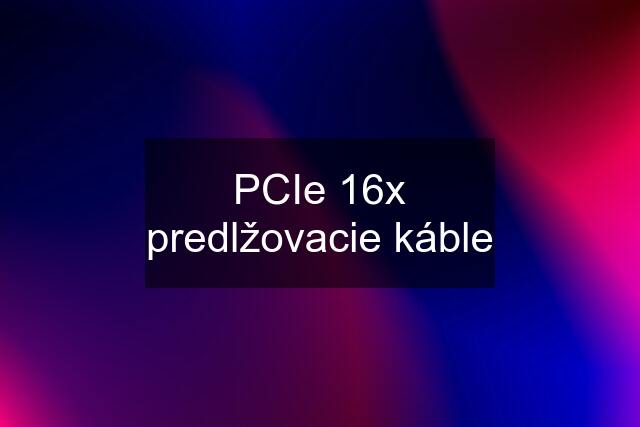 PCIe 16x predlžovacie káble